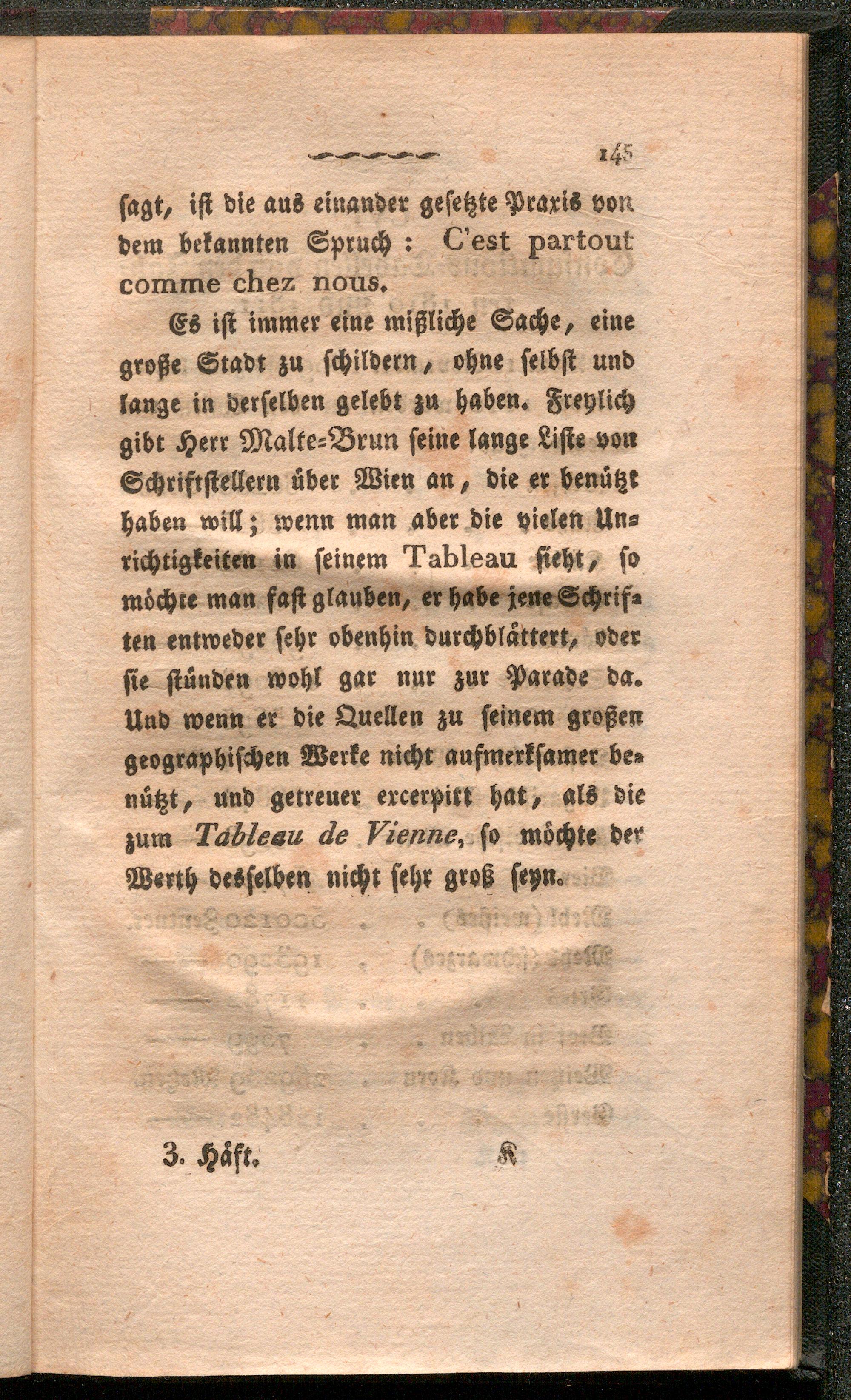 145

sagt, ist die aus einander gesetzte Praxis von dem bekannten Spruch: C'est partout comme chez nous.

Es ist immer eine mißliche Sache, eine große Stadt zu schildern, ohne selbst und lange in derselben gelebt zu haben. Freylich gibt Herr Malte-Brun seine lange Liste von Schriftstellern über Wien an, die er benützt haben will; wenn man aber die vielen Unrichtigkeiten in seinem Tableau sieht, so möchte man fast glauben, er habe jene Schriften entweder sehr obenhin durchblättert, oder sie stünden wohl gar nur zur Parade da. Und wenn er die Quellen zu seinem großen geographischen Werke nicht aufmerksamer benützt, und getreuer excerpirt hat, als die zum Tableau de Vienne, so möchte der Werth desselben nicht sehr groß seyn.

3. Häft. K